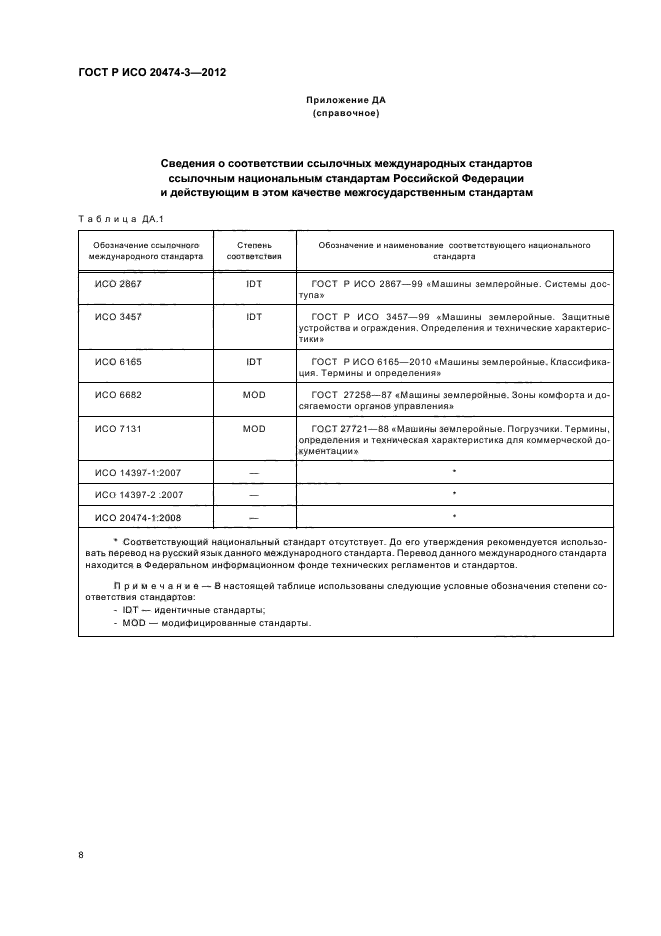 ГОСТ Р ИСО 20474-3—2012

Приложение ДА
(справочное)

Сведения о соответствии ссылочных международных стандартов ссылочным национальным стандартам Российской Федерации и действующим в этом качестве межгосударственным стандартам

Таблица ДА.1

| Обозначение ссылочного международного стандарта | Степень соответствия | Обозначение и наименование соответствующего национального стандарта |
|---|---|---|
| ИСО 2867 | IDT | ГОСТ Р ИСО 2867—99 «Машины землеройные. Системы доступа» |
| ИСО 3457 | IDT | ГОСТ Р ИСО 3457—99 «Машины землеройные. Защитные устройства и ограждения. Определения и технические характеристики» |
| ИСО 6165 | IDT | ГОСТ Р ИСО 6165—2010 «Машины землеройные. Классификация. Термины и определения» |
| ИСО 6682 | MOD | ГОСТ 27258—87 «Машины землеройные. Зоны комфорта и досягаемости органов управления» |
| ИСО 7131 | MOD | ГОСТ 27721—88 «Машины землеройные. Погрузчики. Термины, определения и техническая характеристика для коммерческой документации» |
| ИСО 14397-1:2007 | — | * |
| ИСО 14397-2 :2007 | — | * |
| ИСО 20474-1:2008 | — | * |

* Соответствующий национальный стандарт отсутствует. До его утверждения рекомендуется использовать перевод на русский язык данного международного стандарта. Перевод данного международного стандарта находится в Федеральном информационном фонде технических регламентов и стандартов.

Примечание — В настоящей таблице использованы следующие условные обозначения степени соответствия стандартов:
- IDT — идентичные стандарты;
- MOD — модифицированные стандарты.

8